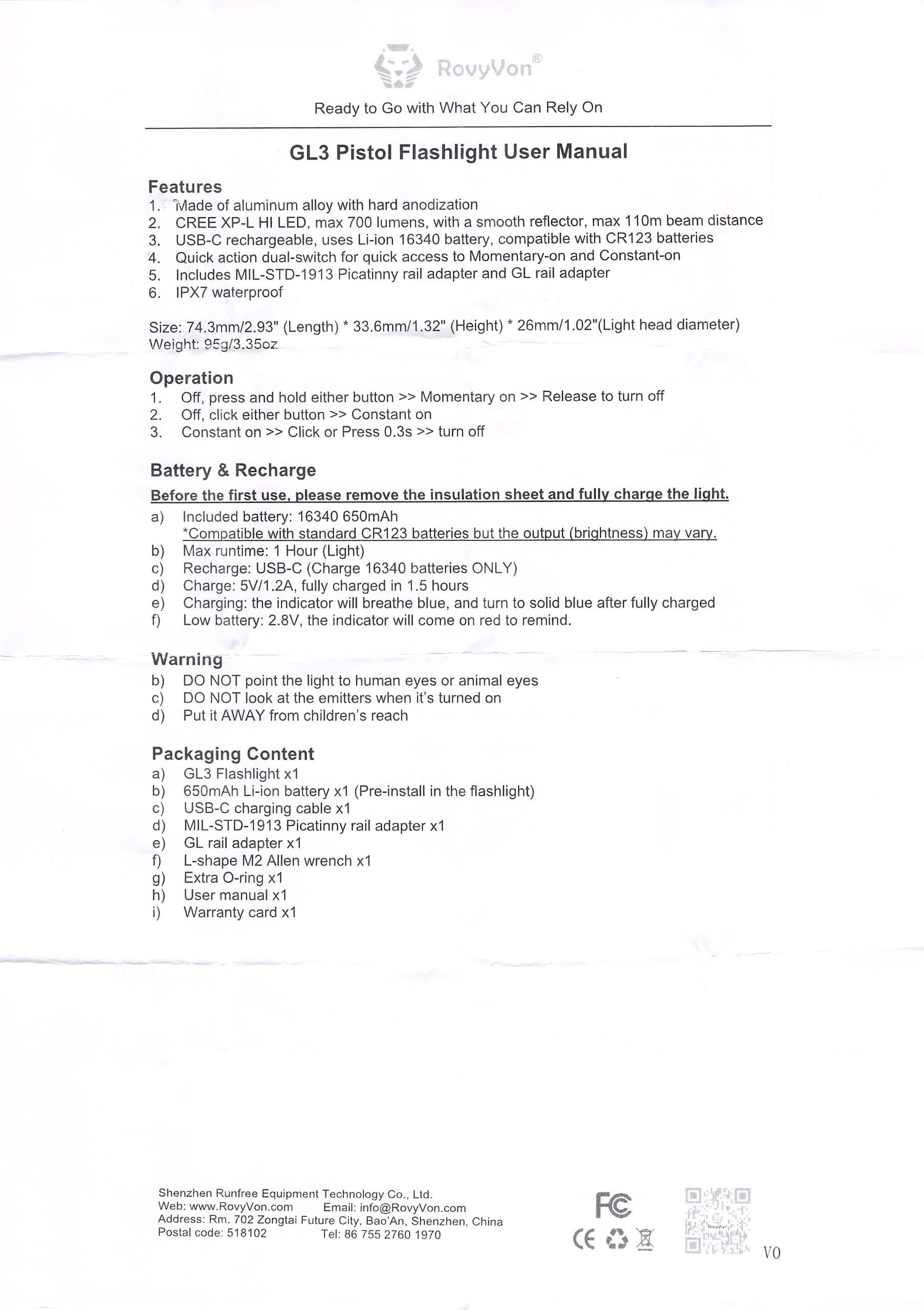 RovyVon®

Ready to Go with What You Can Rely On

GL3 Pistol Flashlight User Manual

Features
1. Made of aluminum alloy with hard anodization
2. CREE XP-L HI LED, max 700 lumens, with a smooth reflector, max 110m beam distance
3. USB-C rechargeable, uses Li-ion 16340 battery, compatible with CR123 batteries
4. Quick action dual-switch for quick access to Momentary-on and Constant-on
5. Includes MIL-STD-1913 Picatinny rail adapter and GL rail adapter
6. IPX7 waterproof

Size: 74.3mm/2.93" (Length) * 33.6mm/1.32" (Height) * 26mm/1.02"(Light head diameter)
Weight: 95g/3.35oz

Operation
1. Off, press and hold either button >> Momentary on >> Release to turn off
2. Off, click either button >> Constant on
3. Constant on >> Click or Press 0.3s >> turn off

Battery & Recharge
Before the first use, please remove the insulation sheet and fully charge the light.
a) Included battery: 16340 650mAh
*Compatible with standard CR123 batteries but the output (brightness) may vary.
b) Max runtime: 1 Hour (Light)
c) Recharge: USB-C (Charge 16340 batteries ONLY)
d) Charge: 5V/1.2A, fully charged in 1.5 hours
e) Charging: the indicator will breathe blue, and turn to solid blue after fully charged
f) Low battery: 2.8V, the indicator will come on red to remind.

Warning
b) DO NOT point the light to human eyes or animal eyes
c) DO NOT look at the emitters when it's turned on
d) Put it AWAY from children's reach

Packaging Content
a) GL3 Flashlight x1
b) 650mAh Li-ion battery x1 (Pre-install in the flashlight)
c) USB-C charging cable x1
d) MIL-STD-1913 Picatinny rail adapter x1
e) GL rail adapter x1
f) L-shape M2 Allen wrench x1
g) Extra O-ring x1
h) User manual x1
i) Warranty card x1

Shenzhen Runfree Equipment Technology Co., Ltd.
Web: www.RovyVon.com Email: info@RovyVon.com
Address: Rm. 702 Zongtai Future City, Bao'An, Shenzhen, China
Postal code: 518102 Tel: 86 755 2760 1970

FC
CE

V0